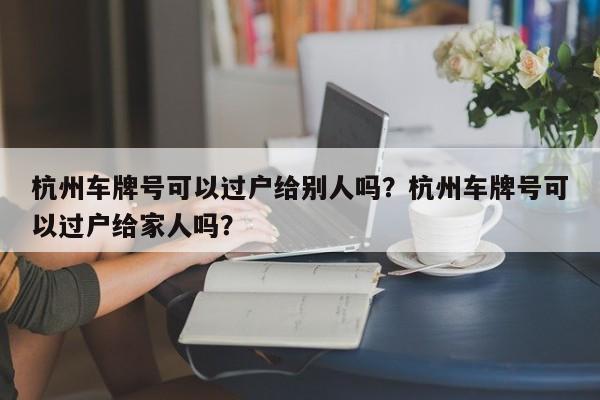 杭州车牌号可以过户给别人吗？杭州车牌号可以过户给家人吗？